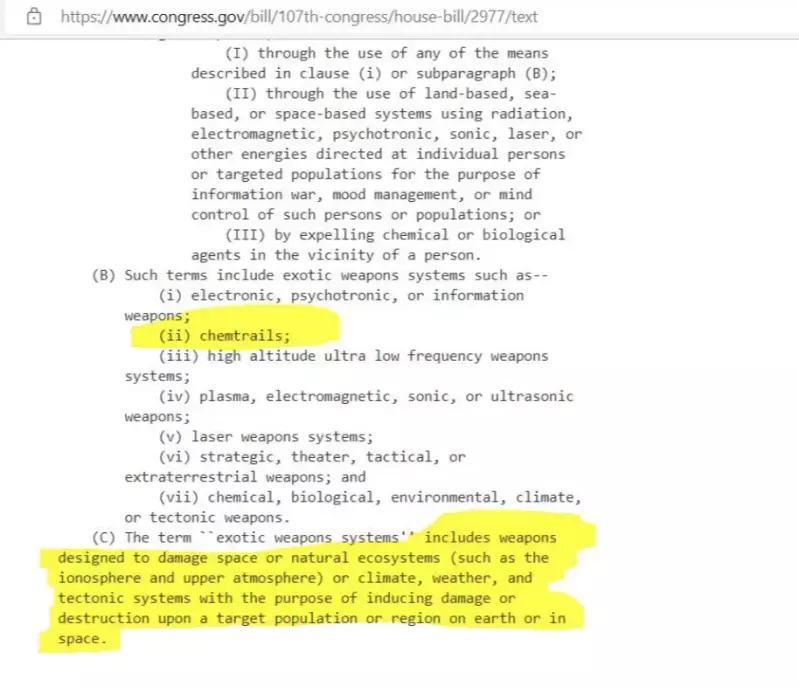 https://www.congress.gov/bill/107th-congress/house-bill/2977/text

(I) through the use of any of the means described in clause (i) or subparagraph (B);

(II) through the use of land-based, sea-based, or space-based systems using radiation, electromagnetic, psychotronic, sonic, laser, or other energies directed at individual persons or targeted populations for the purpose of information war, mood management, or mind control of such persons or populations; or

(III) by expelling chemical or biological agents in the vicinity of a person.

(B) Such terms include exotic weapons systems such as--

(i) electronic, psychotronic, or information weapons;

(ii) chemtrails;

(iii) high altitude ultra low frequency weapons systems;

(iv) plasma, electromagnetic, sonic, or ultrasonic weapons;

(v) laser weapons systems;

(vi) strategic, theater, tactical, or extraterrestrial weapons; and

(vii) chemical, biological, environmental, climate, or tectonic weapons.

(C) The term ``exotic weapons systems'' includes weapons designed to damage space or natural ecosystems (such as the ionosphere and upper atmosphere) or climate, weather, and tectonic systems with the purpose of inducing damage or destruction upon a target population or region on earth or in space.